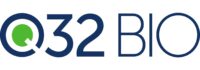 Q32 BIO